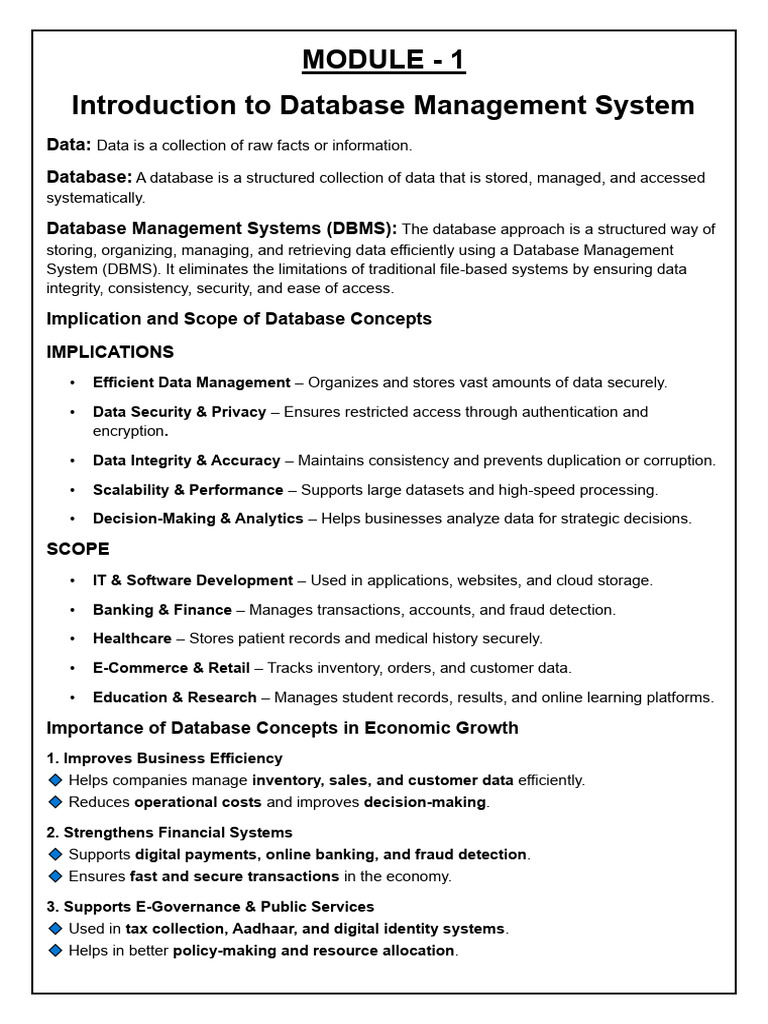 MODULE - 1

Introduction to Database Management System

Data: Data is a collection of raw facts or information.

Database: A database is a structured collection of data that is stored, managed, and accessed systematically.

Database Management Systems (DBMS): The database approach is a structured way of storing, organizing, managing, and retrieving data efficiently using a Database Management System (DBMS). It eliminates the limitations of traditional file-based systems by ensuring data integrity, consistency, security, and ease of access.

Implication and Scope of Database Concepts

IMPLICATIONS

• Efficient Data Management – Organizes and stores vast amounts of data securely.
• Data Security & Privacy – Ensures restricted access through authentication and encryption.
• Data Integrity & Accuracy – Maintains consistency and prevents duplication or corruption.
• Scalability & Performance – Supports large datasets and high-speed processing.
• Decision-Making & Analytics – Helps businesses analyze data for strategic decisions.

SCOPE

• IT & Software Development – Used in applications, websites, and cloud storage.
• Banking & Finance – Manages transactions, accounts, and fraud detection.
• Healthcare – Stores patient records and medical history securely.
• E-Commerce & Retail – Tracks inventory, orders, and customer data.
• Education & Research – Manages student records, results, and online learning platforms.

Importance of Database Concepts in Economic Growth

1. Improves Business Efficiency
◆ Helps companies manage inventory, sales, and customer data efficiently.
◆ Reduces operational costs and improves decision-making.

2. Strengthens Financial Systems
◆ Supports digital payments, online banking, and fraud detection.
◆ Ensures fast and secure transactions in the economy.

3. Supports E-Governance & Public Services
◆ Used in tax collection, Aadhaar, and digital identity systems.
◆ Helps in better policy-making and resource allocation.